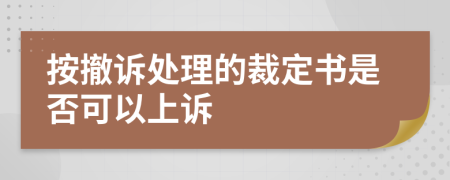 按撤诉处理的裁定书是否可以上诉